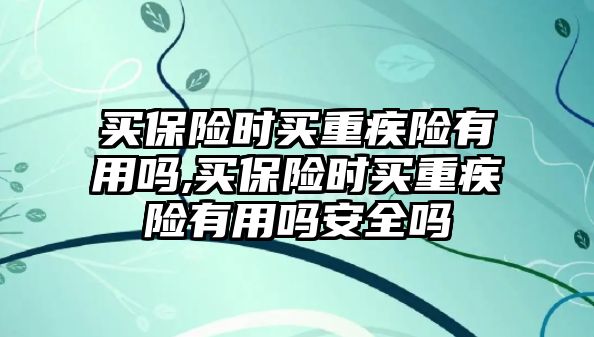 买保险时买重疾险有用吗,买保险时买重疾险有用吗安全吗